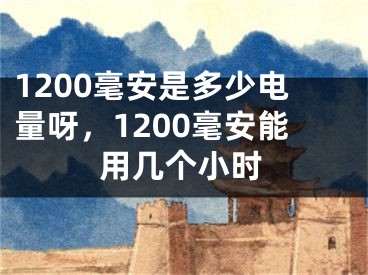 1200毫安是多少电量呀，1200毫安能用几个小时